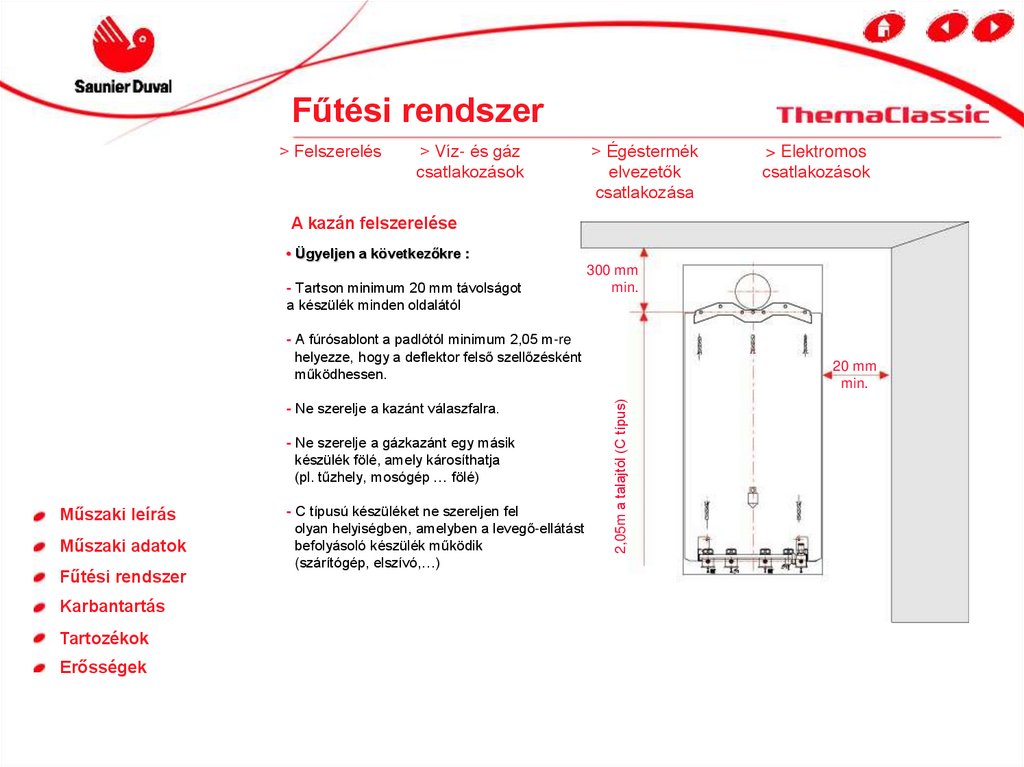 Saunier Duval

Fűtési rendszer

ThemaClassic

> Felszerelés

> Víz- és gáz csatlakozások

> Égéstermék elvezetők csatlakozása

> Elektromos csatlakozások

A kazán felszerelése

• Ügyeljen a következőkre :

- Tartson minimum 20 mm távolságot a készülék minden oldalától

- A fúrósablont a padlótól minimum 2,05 m-re helyezze, hogy a deflektor felső szellőzésként működhessen.

- Ne szerelje a kazánt válaszfalra.

- Ne szerelje a gázkazánt egy másik készülék fölé, amely károsíthatja (pl. tűzhely, mosógép … fölé)

- C típusú készüléket ne szereljen fel olyan helyiségben, amelyben a levegő-ellátást befolyásoló készülék működik (szárítógép, elszívó,…)

300 mm min.

20 mm min.

2,05m a talajtól (C típus)

Műszaki leírás
Műszaki adatok
Fűtési rendszer
Karbantartás
Tartozékok
Erősségek